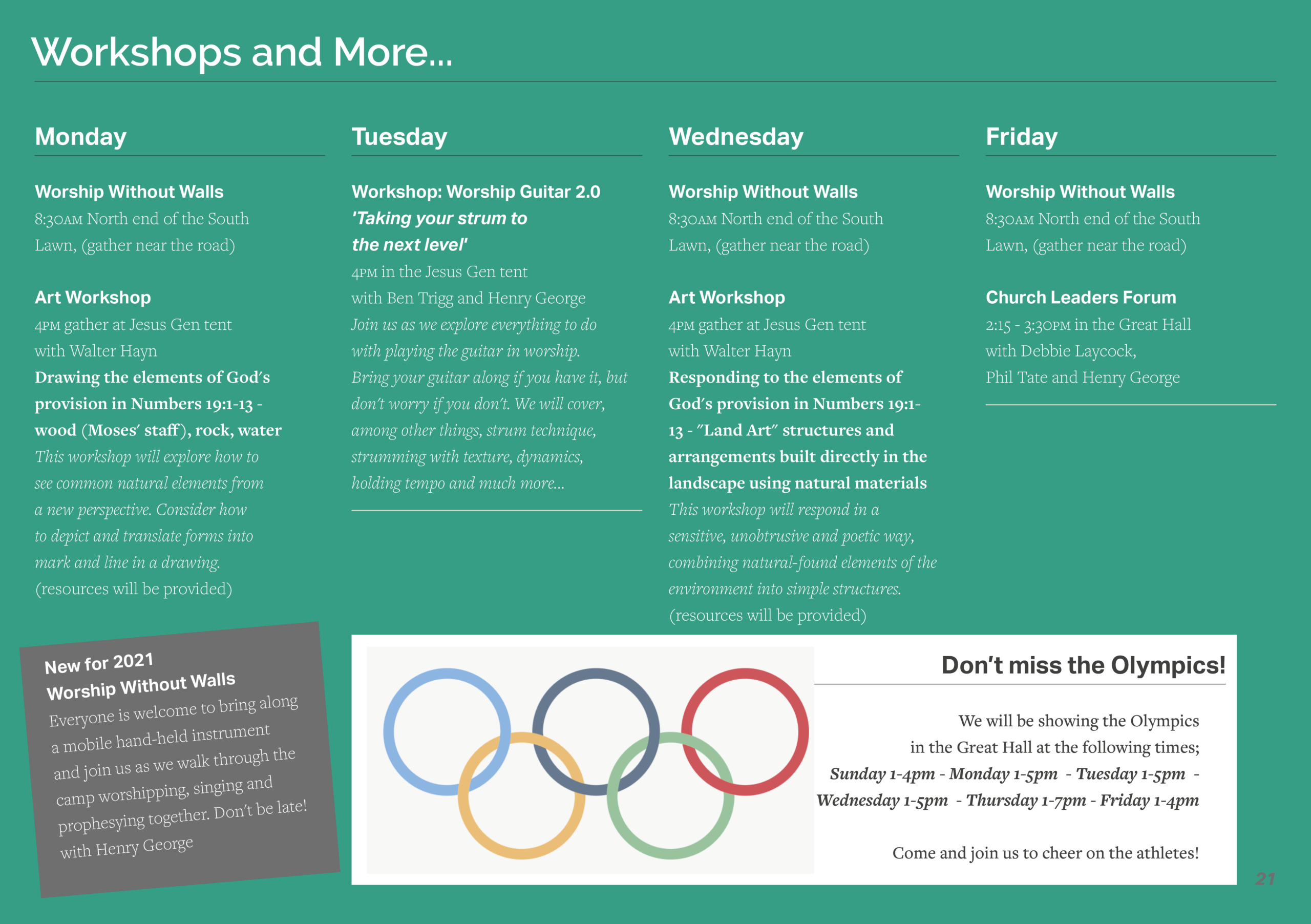 Workshops and More...

Monday

Worship Without Walls
8:30AM North end of the South Lawn, (gather near the road)

Art Workshop
4PM gather at Jesus Gen tent with Walter Hayn
Drawing the elements of God's provision in Numbers 19:1-13 - wood (Moses' staff), rock, water
This workshop will explore how to see common natural elements from a new perspective. Consider how to depict and translate forms into mark and line in a drawing.
(resources will be provided)

Tuesday

Workshop: Worship Guitar 2.0
'Taking your strum to the next level'
4PM in the Jesus Gen tent with Ben Trigg and Henry George
Join us as we explore everything to do with playing the guitar in worship. Bring your guitar along if you have it, but don't worry if you don't. We will cover, among other things, strum technique, strumming with texture, dynamics, holding tempo and much more...

Wednesday

Worship Without Walls
8:30AM North end of the South Lawn, (gather near the road)

Art Workshop
4PM gather at Jesus Gen tent with Walter Hayn
Responding to the elements of God's provision in Numbers 19:1-13 - "Land Art" structures and arrangements built directly in the landscape using natural materials
This workshop will respond in a sensitive, unobtrusive and poetic way, combining natural-found elements of the environment into simple structures.
(resources will be provided)

Friday

Worship Without Walls
8:30AM North end of the South Lawn, (gather near the road)

Church Leaders Forum
2:15 - 3:30PM in the Great Hall with Debbie Laycock, Phil Tate and Henry George

New for 2021
Worship Without Walls
Everyone is welcome to bring along a mobile hand-held instrument and join us as we walk through the camp worshipping, singing and prophesying together. Don't be late!
with Henry George

Don't miss the Olympics!

We will be showing the Olympics in the Great Hall at the following times;
Sunday 1-4pm - Monday 1-5pm - Tuesday 1-5pm - Wednesday 1-5pm - Thursday 1-7pm - Friday 1-4pm

Come and join us to cheer on the athletes!

21